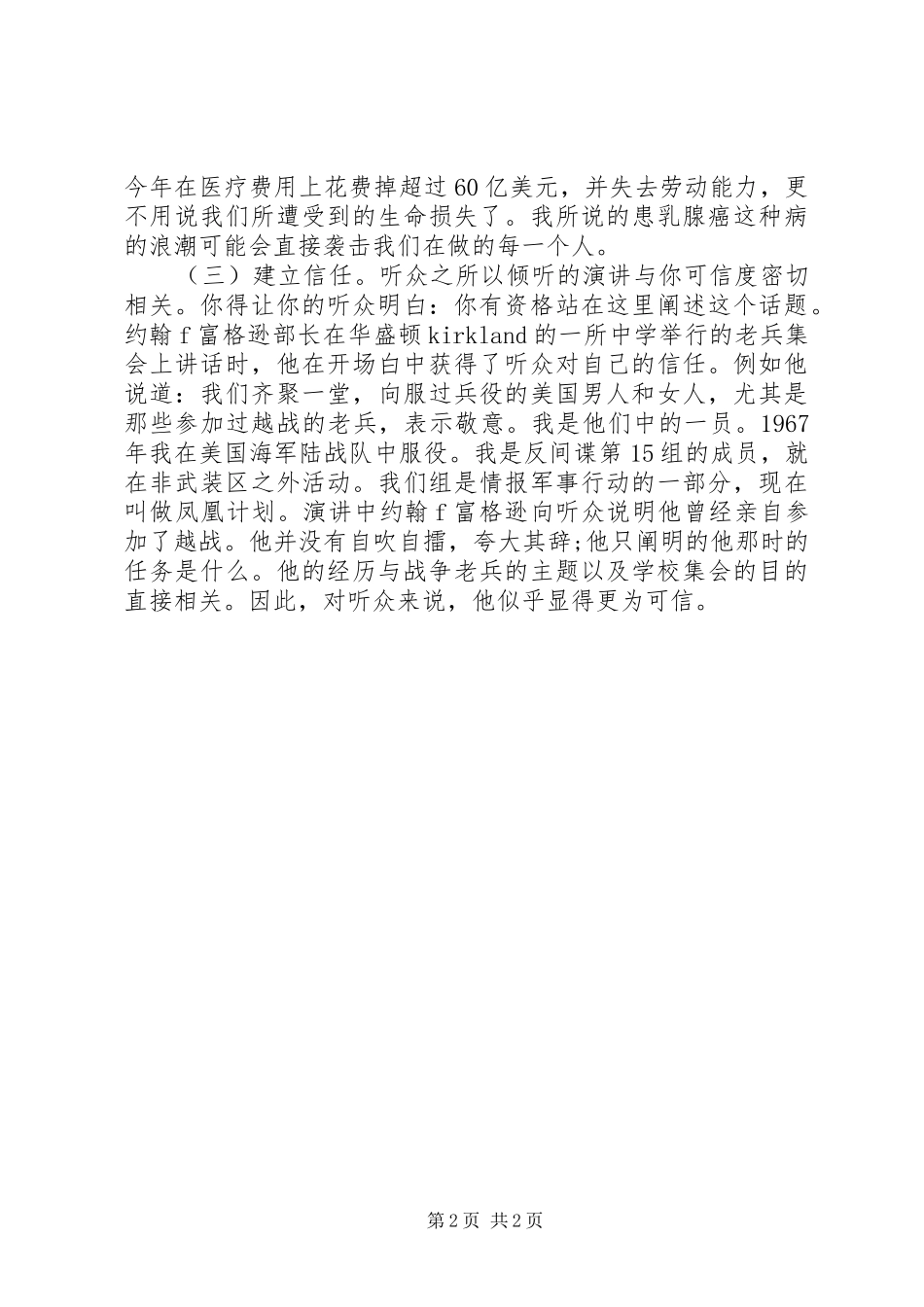 今年在医疗费用上花费掉超过60亿美元，并失去劳动能力，更不用说我们所遭受到的生命损失了。我所说的患乳腺癌这种病的浪潮可能会直接袭击我们在做的每一个人。

（三）建立信任。听众之所以倾听的演讲与你可信度密切相关。你得让你的听众明白：你有资格站在这里阐述这个话题。约翰f富格逊部长在华盛顿kirkland的一所中学举行的老兵集会上讲话时，他在开场白中获得了听众对自己的信任。例如他说道：我们齐聚一堂，向服过兵役的美国男人和女人，尤其是那些参加过越战的老兵，表示敬意。我是他们中的一员。1967年我在美国海军陆战队中服役。我是反间谍第15组的成员，就在非武装区之外活动。我们组是情报军事行动的一部分，现在叫做凤凰计划。演讲中约翰f富格逊向听众说明他曾经亲自参加了越战。他并没有自吹自擂，夸大其辞;他只阐明的他那时的任务是什么。他的经历与战争老兵的主题以及学校集会的目的直接相关。因此，对听众来说，他似乎显得更为可信。

第2页 共2页